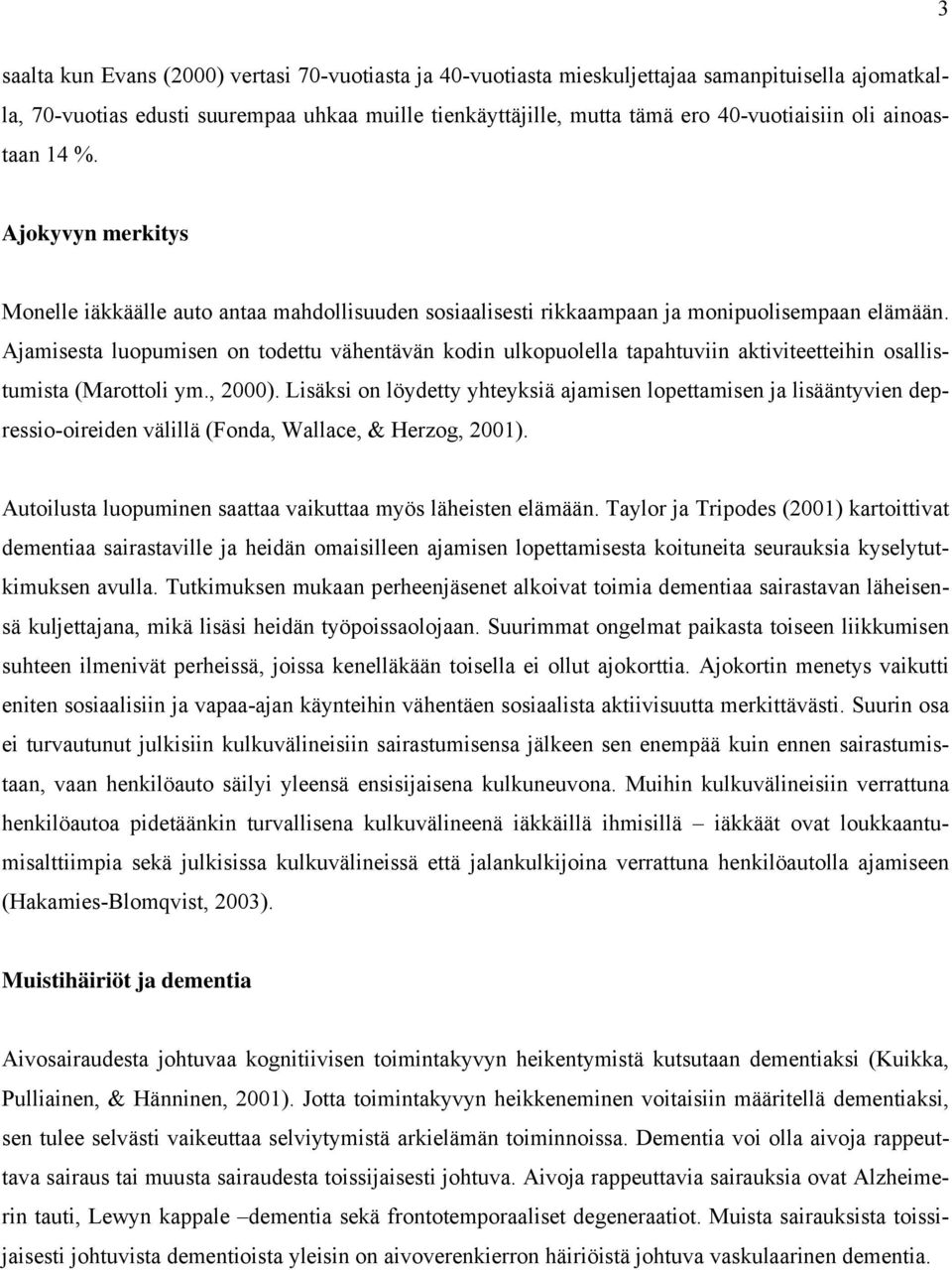 3

saalta kun Evans (2000) vertasi 70-vuotiasta ja 40-vuotiasta mieskuljettajaa samanpituisella ajomatkalla, 70-vuotias edusti suurempaa uhkaa muille tienkäyttäjille, mutta tämä ero 40-vuotiaisiin oli ainoastaan 14 %.

Ajokyvyn merkitys

Monelle iäkkäälle auto antaa mahdollisuuden sosiaalisesti rikkaampaan ja monipuolisempaan elämään. Ajamisesta luopumisen on todettu vähentävän kodin ulkopuolella tapahtuviin aktiviteetteihin osallistumista (Marottoli ym., 2000). Lisäksi on löydetty yhteyksiä ajamisen lopettamisen ja lisääntyvien depressio-oireiden välillä (Fonda, Wallace, & Herzog, 2001).

Autoilusta luopuminen saattaa vaikuttaa myös läheisten elämään. Taylor ja Tripodes (2001) kartoittivat dementiaa sairastaville ja heidän omaisilleen ajamisen lopettamisesta koituneita seurauksia kyselytutkimuksen avulla. Tutkimuksen mukaan perheenjäsenet alkoivat toimia dementiaa sairastavan läheisensä kuljettajana, mikä lisäsi heidän työpoissaolojaan. Suurimmat ongelmat paikasta toiseen liikkumisen suhteen ilmenivät perheissä, joissa kenelläkään toisella ei ollut ajokorttia. Ajokortin menetys vaikutti eniten sosiaalisiin ja vapaa-ajan käynteihin vähentäen sosiaalista aktiivisuutta merkittävästi. Suurin osa ei turvautunut julkisiin kulkuvälineisiin sairastumisensa jälkeen sen enempää kuin ennen sairastumistaan, vaan henkilöauto säilyi yleensä ensisijaisena kulkuneuvona. Muihin kulkuvälineisiin verrattuna henkilöautoa pidetäänkin turvallisena kulkuvälineenä iäkkäillä ihmisillä – iäkkäät ovat loukkaantumisalttiimpia sekä julkisissa kulkuvälineissä että jalankulkijoina verrattuna henkilöautolla ajamiseen (Hakamies-Blomqvist, 2003).

Muistihäiriöt ja dementia

Aivosairaudesta johtuvaa kognitiivisen toimintakyvyn heikentymistä kutsutaan dementiaksi (Kuikka, Pulliainen, & Hänninen, 2001). Jotta toimintakyvyn heikkeneminen voitaisiin määritellä dementiaksi, sen tulee selvästi vaikeuttaa selviytymistä arkielämän toiminnoissa. Dementia voi olla aivoja rappeuttava sairaus tai muusta sairaudesta toissijaisesti johtuva. Aivoja rappeuttavia sairauksia ovat Alzheimerin tauti, Lewyn kappale –dementia sekä frontotemporaaliset degeneraatiot. Muista sairauksista toissijaisesti johtuvista dementioista yleisin on aivoverenkierron häiriöistä johtuva vaskulaarinen dementia.